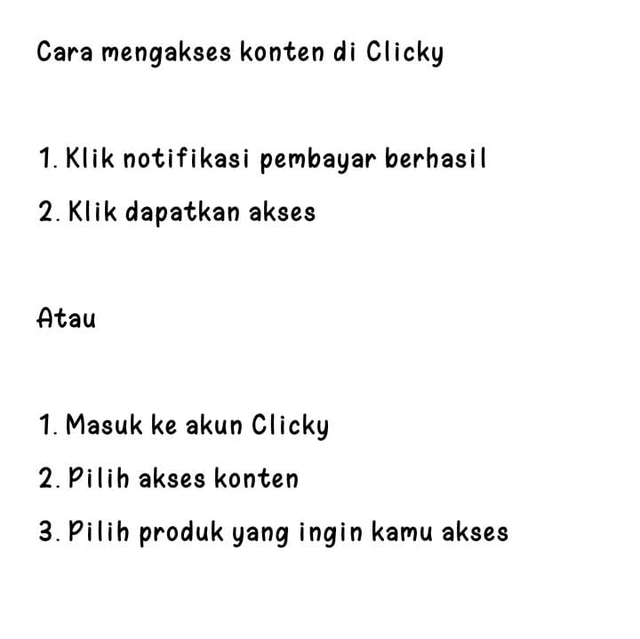 Cara mengakses konten di Clicky

1. Klik notifikasi pembayar berhasil
2. Klik dapatkan akses

Atau

1. Masuk ke akun Clicky
2. Pilih akses konten
3. Pilih produk yang ingin kamu akses